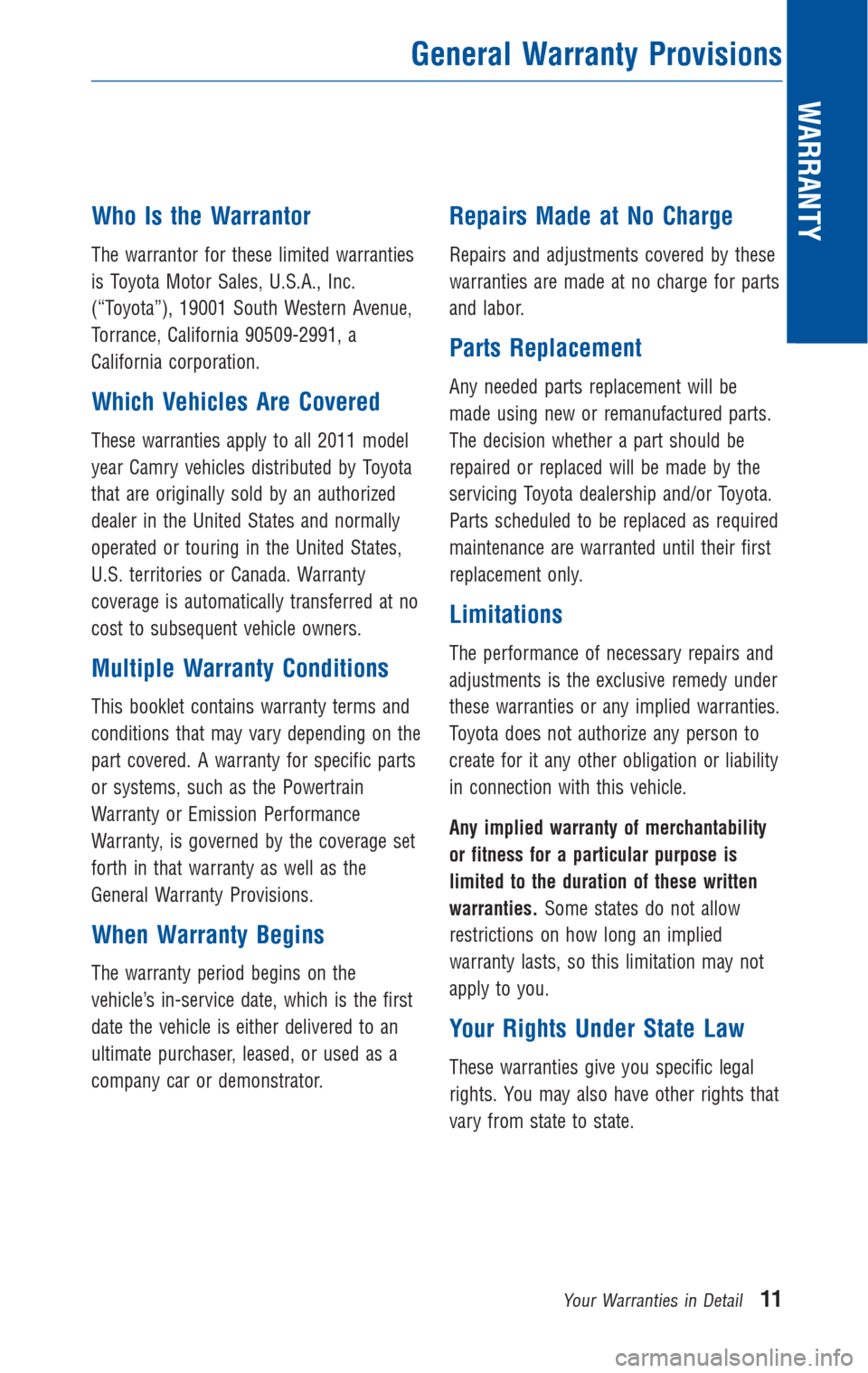 General Warranty Provisions

WARRANTY

Who Is the Warrantor

The warrantor for these limited warranties is Toyota Motor Sales, U.S.A., Inc. (“Toyota”), 19001 South Western Avenue, Torrance, California 90509-2991, a California corporation.

Which Vehicles Are Covered

These warranties apply to all 2011 model year Camry vehicles distributed by Toyota that are originally sold by an authorized dealer in the United States and normally operated or touring in the United States, U.S. territories or Canada. Warranty coverage is automatically transferred at no cost to subsequent vehicle owners.

Multiple Warranty Conditions

This booklet contains warranty terms and conditions that may vary depending on the part covered. A warranty for specific parts or systems, such as the Powertrain Warranty or Emission Performance Warranty, is governed by the coverage set forth in that warranty as well as the General Warranty Provisions.

When Warranty Begins

The warranty period begins on the vehicle’s in-service date, which is the first date the vehicle is either delivered to an ultimate purchaser, leased, or used as a company car or demonstrator.

Repairs Made at No Charge

Repairs and adjustments covered by these warranties are made at no charge for parts and labor.

Parts Replacement

Any needed parts replacement will be made using new or remanufactured parts. The decision whether a part should be repaired or replaced will be made by the servicing Toyota dealership and/or Toyota. Parts scheduled to be replaced as required maintenance are warranted until their first replacement only.

Limitations

The performance of necessary repairs and adjustments is the exclusive remedy under these warranties or any implied warranties. Toyota does not authorize any person to create for it any other obligation or liability in connection with this vehicle.

Any implied warranty of merchantability or fitness for a particular purpose is limited to the duration of these written warranties. Some states do not allow restrictions on how long an implied warranty lasts, so this limitation may not apply to you.

Your Rights Under State Law

These warranties give you specific legal rights. You may also have other rights that vary from state to state.

Your Warranties in Detail 11

carmanualsonline.info